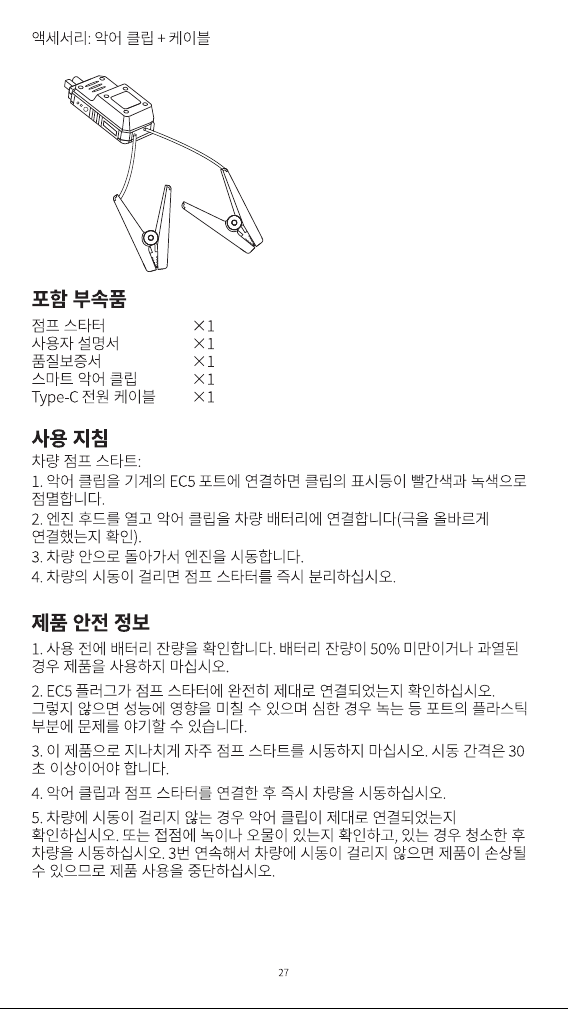 액세서리: 악어 클립 + 케이블

포함 부속품

| 점프 스타터 | ×1 |
|---|---|
| 사용자 설명서 | ×1 |
| 품질보증서 | ×1 |
| 스마트 악어 클립 | ×1 |
| Type-C 전원 케이블 | ×1 |

사용 지침

차량 점프 스타트:
1. 악어 클립을 기계의 EC5 포트에 연결하면 클립의 표시등이 빨간색과 녹색으로 점멸합니다.
2. 엔진 후드를 열고 악어 클립을 차량 배터리에 연결합니다(극을 올바르게 연결했는지 확인).
3. 차량 안으로 돌아가서 엔진을 시동합니다.
4. 차량의 시동이 걸리면 점프 스타터를 즉시 분리하십시오.

제품 안전 정보

1. 사용 전에 배터리 잔량을 확인합니다. 배터리 잔량이 50% 미만이거나 과열된 경우 제품을 사용하지 마십시오.

2. EC5 플러그가 점프 스타터에 완전히 제대로 연결되었는지 확인하십시오. 그렇지 않으면 성능에 영향을 미칠 수 있으며 심한 경우 녹는 등 포트의 플라스틱 부분에 문제를 야기할 수 있습니다.

3. 이 제품으로 지나치게 자주 점프 스타트를 시동하지 마십시오. 시동 간격은 30초 이상이어야 합니다.

4. 악어 클립과 점프 스타터를 연결한 후 즉시 차량을 시동하십시오.

5. 차량에 시동이 걸리지 않는 경우 악어 클립이 제대로 연결되었는지 확인하십시오. 또는 접점에 녹이나 오물이 있는지 확인하고, 있는 경우 청소한 후 차량을 시동하십시오. 3번 연속해서 차량에 시동이 걸리지 않으면 제품이 손상될 수 있으므로 제품 사용을 중단하십시오.

27